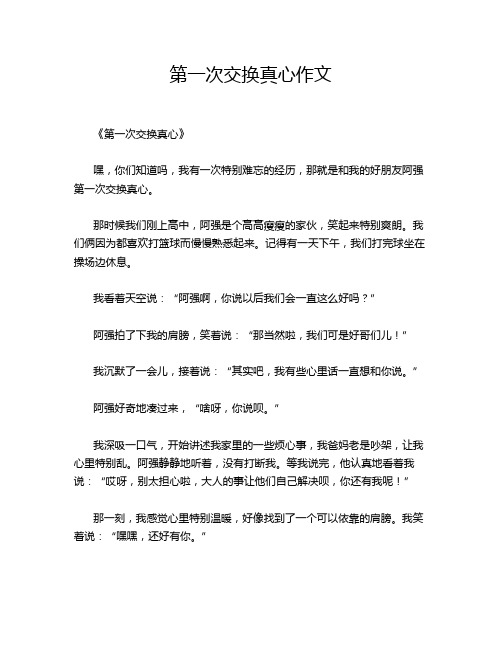 第一次交换真心作文

《第一次交换真心》

嘿，你们知道吗，我有一次特别难忘的经历，那就是和我的好朋友阿强第一次交换真心。

那时候我们刚上高中，阿强是个高高瘦瘦的家伙，笑起来特别爽朗。我们俩因为都喜欢打篮球而慢慢熟悉起来。记得有一天下午，我们打完球坐在操场边休息。

我看着天空说：“阿强啊，你说以后我们会一直这么好吗？”

阿强拍了下我的肩膀，笑着说：“那当然啦，我们可是好哥们儿！”

我沉默了一会儿，接着说：“其实吧，我有些心里话一直想和你说。”

阿强好奇地凑过来，“啥呀，你说呗。”

我深吸一口气，开始讲述我家里的一些烦心事，我爸妈老是吵架，让我心里特别乱。阿强静静地听着，没有打断我。等我说完，他认真地看着我说：“哎呀，别太担心啦，大人的事让他们自己解决呗，你还有我呢！”

那一刻，我感觉心里特别温暖，好像找到了一个可以依靠的肩膀。我笑着说：“嘿嘿，还好有你。”